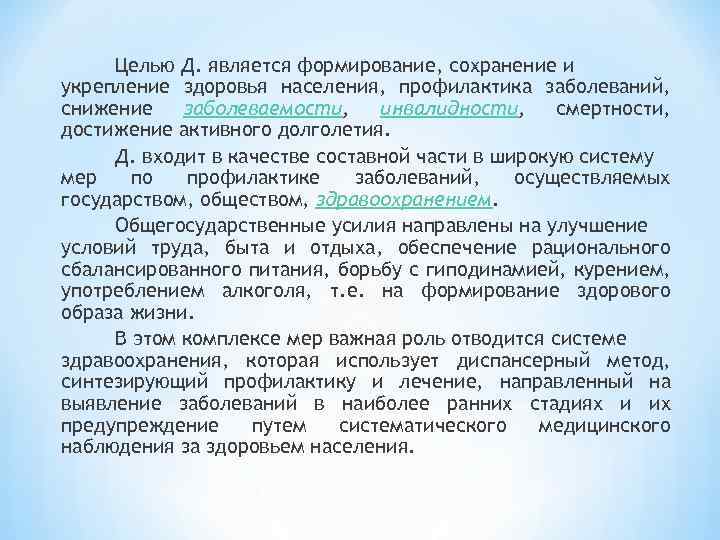 Целью Д. является формирование, сохранение и укрепление здоровья населения, профилактика заболеваний, снижение заболеваемости, инвалидности, смертности, достижение активного долголетия.

Д. входит в качестве составной части в широкую систему мер по профилактике заболеваний, осуществляемых государством, обществом, здравоохранением.

Общегосударственные усилия направлены на улучшение условий труда, быта и отдыха, обеспечение рационального сбалансированного питания, борьбу с гиподинамией, курением, употреблением алкоголя, т.е. на формирование здорового образа жизни.

В этом комплексе мер важная роль отводится системе здравоохранения, которая использует диспансерный метод, синтезирующий профилактику и лечение, направленный на выявление заболеваний в наиболее ранних стадиях и их предупреждение путем систематического медицинского наблюдения за здоровьем населения.